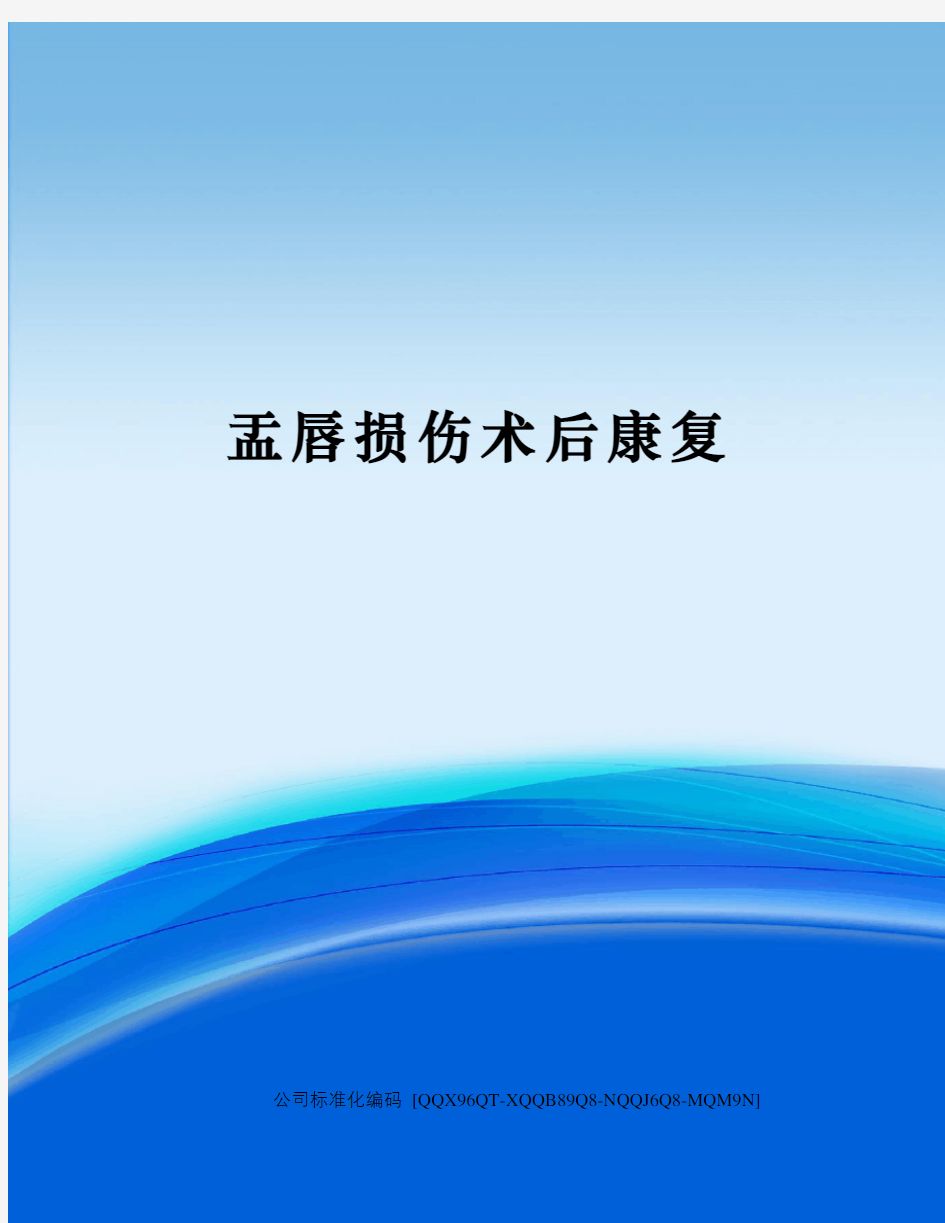 盂唇损伤术后康复

公司标准化编码 [QQX96QT-XQQB89Q8-NQQJ6Q8-MQM9N]